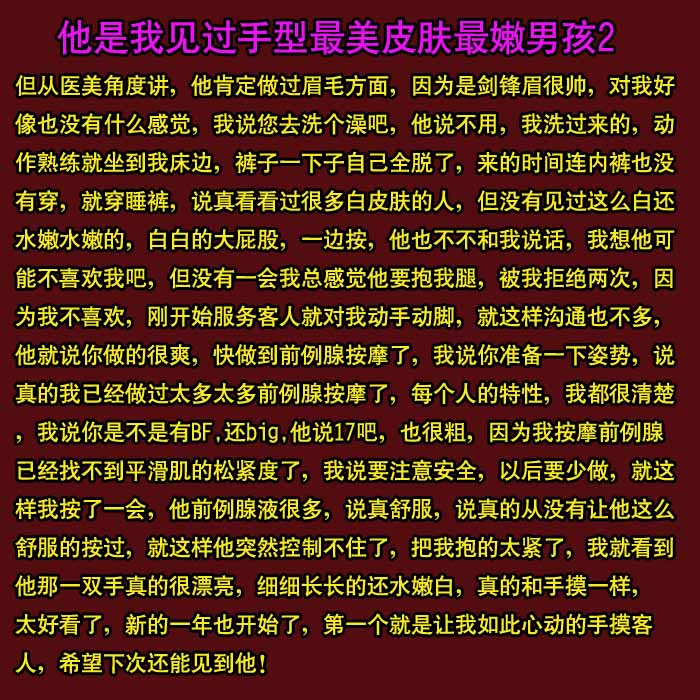 他是我见过手型最美皮肤最嫩男孩2

但从医美角度讲，他肯定做过眉毛方面，因为是剑锋眉很帅，对我好像也没有什么感觉，我说您去洗个澡吧，他说不用，我洗过来的，动作熟练就坐到我床边，裤子一下子自己全脱了，来的时间连内裤也没有穿，就穿睡裤，说真看看过很多白皮肤的人，但没有见过这么白还水嫩水嫩的，白白的大屁股，一边按，他也不不和我说话，我想他可能不喜欢我吧，但没有一会我总感觉他要抱我腿，被我拒绝两次，因为我不喜欢，刚开始服务客人就对我动手动脚，就这样沟通也不多，他就说你做的很爽，快做到前例腺按摩了，我说你准备一下姿势，说真的我已经做过太多太多前例腺按摩了，每个人的特性，我都很清楚，我说你是不是有BF,还big,他说17吧，也很粗，因为我按摩前例腺已经找不到平滑肌的松紧度了，我说要注意安全，以后要少做，就这样我按了一会，他前例腺液很多，说真舒服，说真的从没有让他这么舒服的按过，就这样他突然控制不住了，把我抱的太紧了，我就看到他那一双手真的很漂亮，细细长长的还水嫩白，真的和手摸一样，太好看了，新的一年也开始了，第一个就是让我如此心动的手摸客人，希望下次还能见到他！